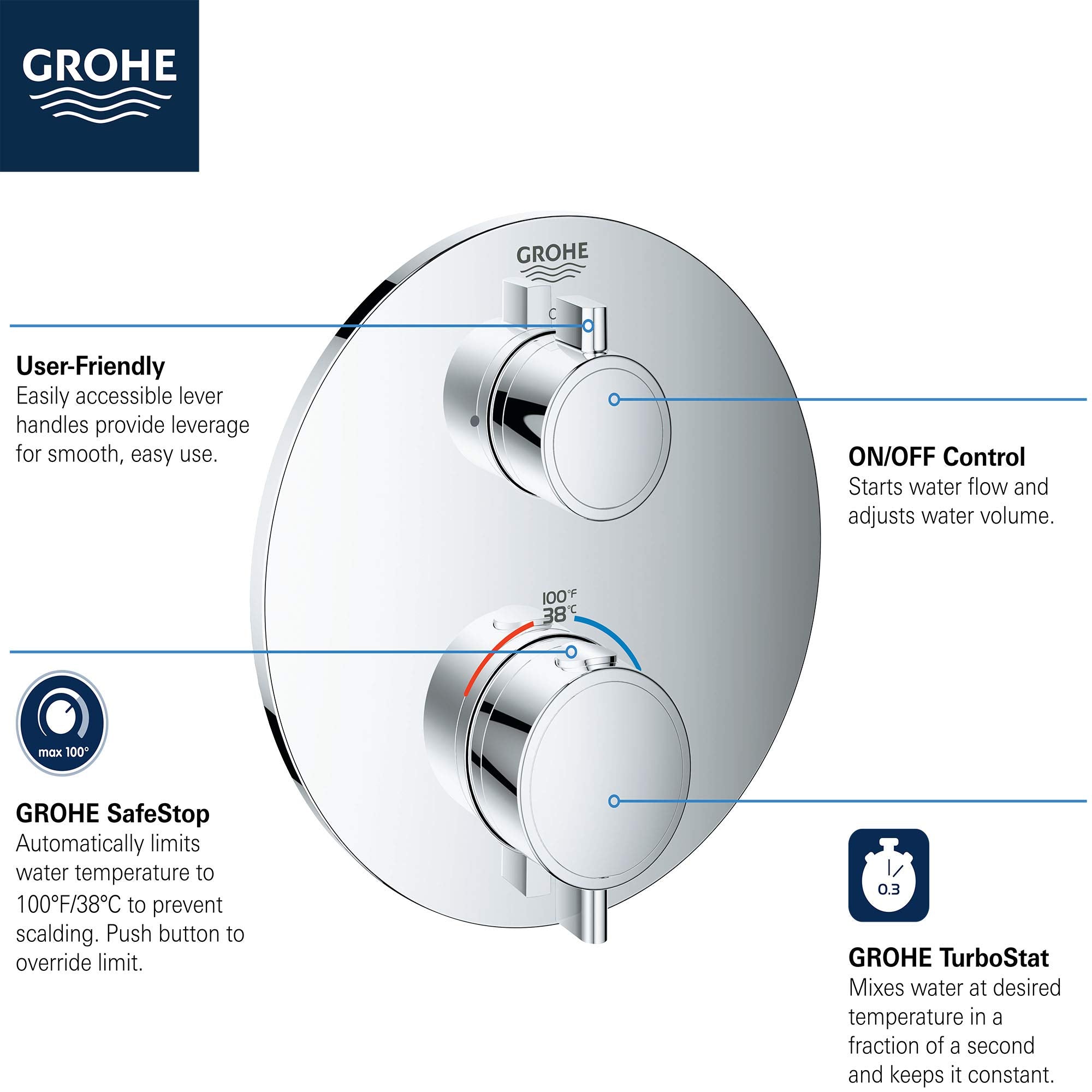 GROHE

GROHE

User-Friendly
Easily accessible lever handles provide leverage for smooth, easy use.

ON/OFF Control
Starts water flow and adjusts water volume.

100°F
38°C

max 100°

GROHE SafeStop
Automatically limits water temperature to 100°F/38°C to prevent scalding. Push button to override limit.

0.3

GROHE TurboStat
Mixes water at desired temperature in a fraction of a second and keeps it constant.